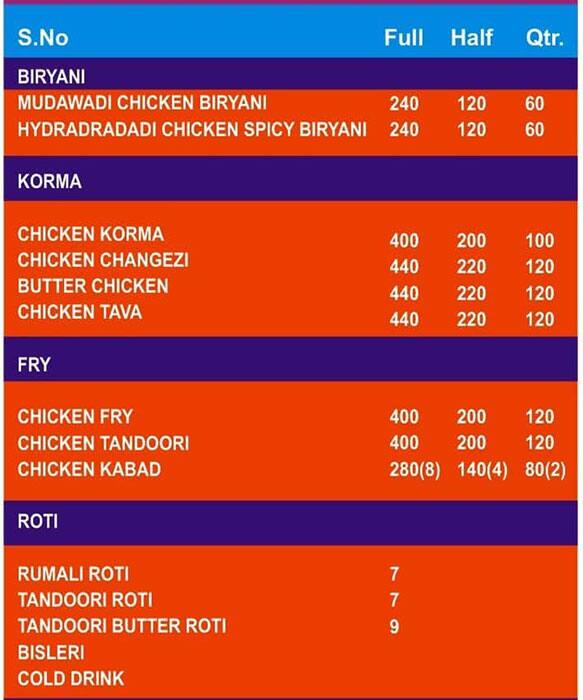 | S.No | Full | Half | Qtr. |
|---|---|---|---|
| BIRYANI | | | |
| MUDAWADI CHICKEN BIRYANI | 240 | 120 | 60 |
| HYDRADRADADI CHICKEN SPICY BIRYANI | 240 | 120 | 60 |
| KORMA | | | |
| CHICKEN KORMA | 400 | 200 | 100 |
| CHICKEN CHANGEZI | 440 | 220 | 120 |
| BUTTER CHICKEN | 440 | 220 | 120 |
| CHICKEN TAVA | 440 | 220 | 120 |
| FRY | | | |
| CHICKEN FRY | 400 | 200 | 120 |
| CHICKEN TANDOORI | 400 | 200 | 120 |
| CHICKEN KABAD | 280(8) | 140(4) | 80(2) |
| ROTI | | | |
| RUMALI ROTI | 7 | | |
| TANDOORI ROTI | 7 | | |
| TANDOORI BUTTER ROTI | 9 | | |
| BISLERI | | | |
| COLD DRINK | | | |